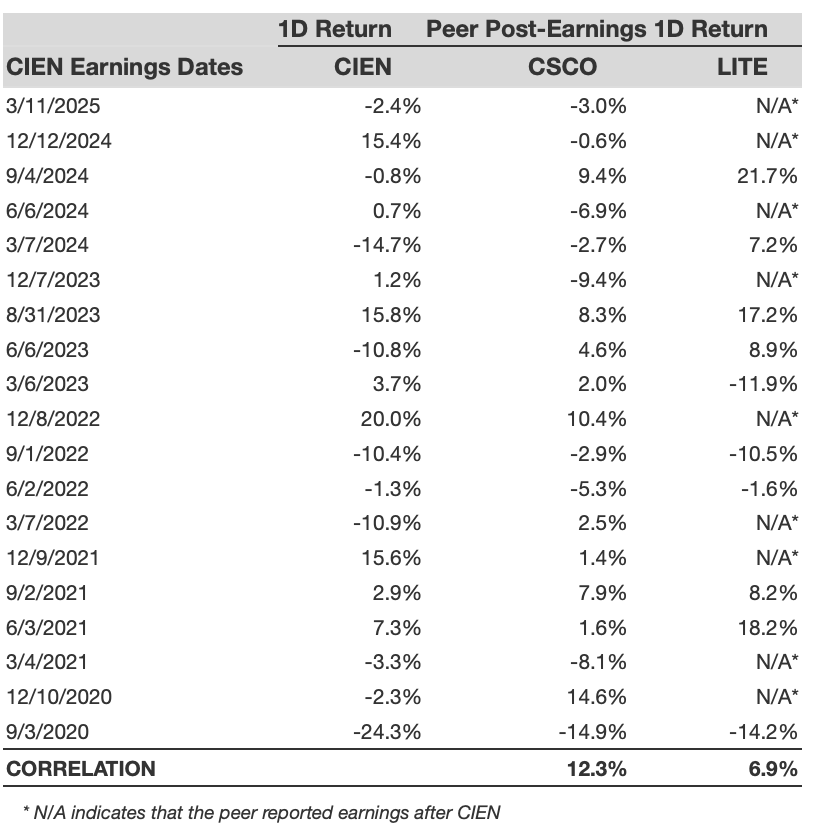 |  | 1D Return | Peer Post-Earnings 1D Return |  |
|---|---|---|---|
| CIEN Earnings Dates | CIEN | CSCO | LITE |
| 3/11/2025 | -2.4% | -3.0% | N/A* |
| 12/12/2024 | 15.4% | -0.6% | N/A* |
| 9/4/2024 | -0.8% | 9.4% | 21.7% |
| 6/6/2024 | 0.7% | -6.9% | N/A* |
| 3/7/2024 | -14.7% | -2.7% | 7.2% |
| 12/7/2023 | 1.2% | -9.4% | N/A* |
| 8/31/2023 | 15.8% | 8.3% | 17.2% |
| 6/6/2023 | -10.8% | 4.6% | 8.9% |
| 3/6/2023 | 3.7% | 2.0% | -11.9% |
| 12/8/2022 | 20.0% | 10.4% | N/A* |
| 9/1/2022 | -10.4% | -2.9% | -10.5% |
| 6/2/2022 | -1.3% | -5.3% | -1.6% |
| 3/7/2022 | -10.9% | 2.5% | N/A* |
| 12/9/2021 | 15.6% | 1.4% | N/A* |
| 9/2/2021 | 2.9% | 7.9% | 8.2% |
| 6/3/2021 | 7.3% | 1.6% | 18.2% |
| 3/4/2021 | -3.3% | -8.1% | N/A* |
| 12/10/2020 | -2.3% | 14.6% | N/A* |
| 9/3/2020 | -24.3% | -14.9% | -14.2% |
| CORRELATION |  | 12.3% | 6.9% |

* N/A indicates that the peer reported earnings after CIEN